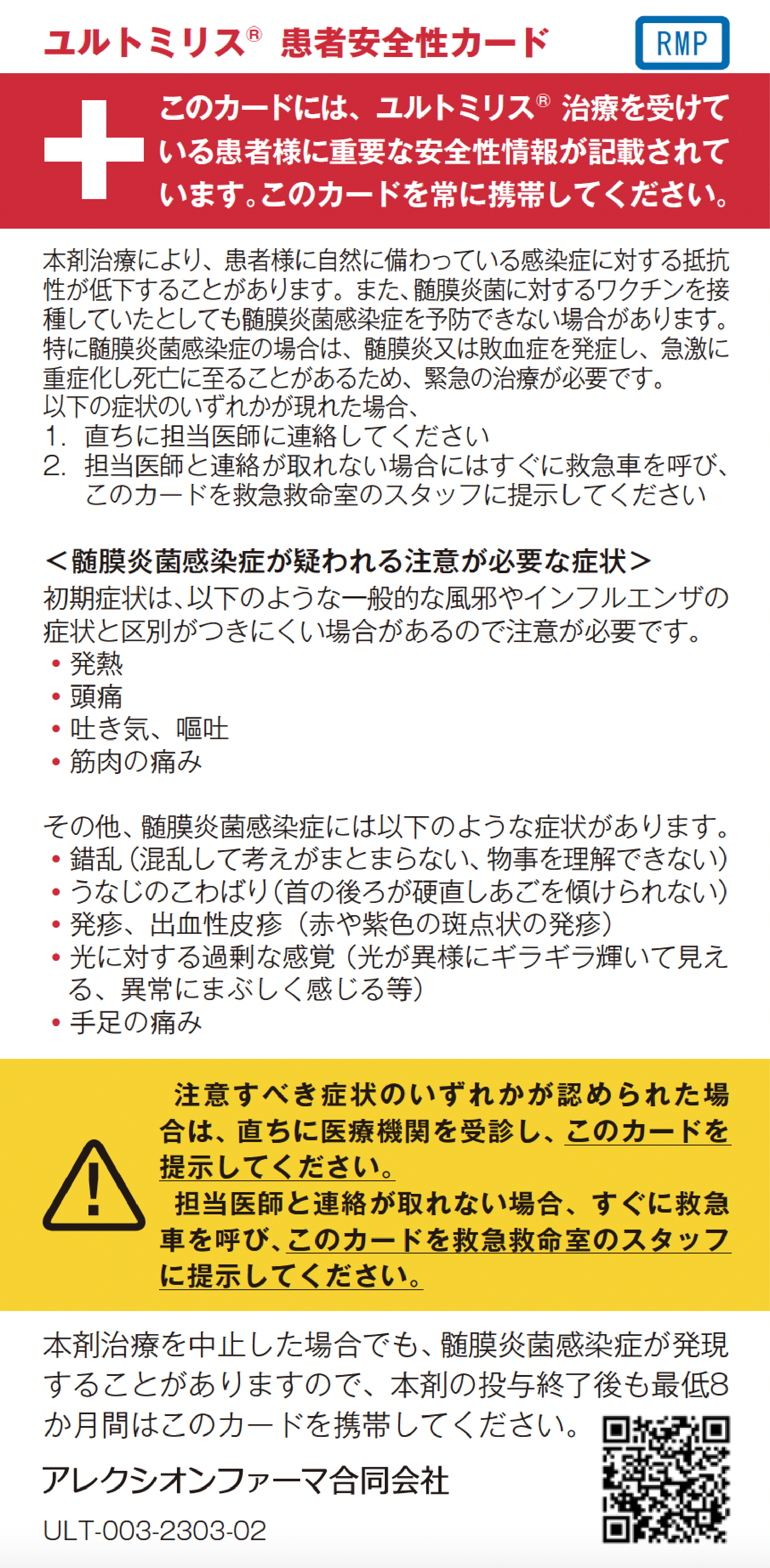 ユルトミリス® 患者安全性カード

RMP

このカードには、ユルトミリス® 治療を受けている患者様に重要な安全性情報が記載されています。このカードを常に携帯してください。

本剤治療により、患者様に自然に備わっている感染症に対する抵抗性が低下することがあります。また、髄膜炎菌に対するワクチンを接種していたとしても髄膜炎菌感染症を予防できない場合があります。特に髄膜炎菌感染症の場合は、髄膜炎又は敗血症を発症し、急激に重症化し死亡に至ることがあるため、緊急の治療が必要です。
以下の症状のいずれかが現れた場合、
1. 直ちに担当医師に連絡してください
2. 担当医師と連絡が取れない場合にはすぐに救急車を呼び、このカードを救急救命室のスタッフに提示してください

＜髄膜炎菌感染症が疑われる注意が必要な症状＞
初期症状は、以下のような一般的な風邪やインフルエンザの症状と区別がつきにくい場合があるので注意が必要です。
• 発熱
• 頭痛
• 吐き気、嘔吐
• 筋肉の痛み

その他、髄膜炎菌感染症には以下のような症状があります。
• 錯乱（混乱して考えがまとまらない、物事を理解できない）
• うなじのこわばり（首の後ろが硬直しあごを傾けられない）
• 発疹、出血性皮疹（赤や紫色の斑点状の発疹）
• 光に対する過剰な感覚（光が異様にギラギラ輝いて見える、異常にまぶしく感じる等）
• 手足の痛み

注意すべき症状のいずれかが認められた場合は、直ちに医療機関を受診し、このカードを提示してください。
担当医師と連絡が取れない場合、すぐに救急車を呼び、このカードを救急救命室のスタッフに提示してください。

本剤治療を中止した場合でも、髄膜炎菌感染症が発現することがありますので、本剤の投与終了後も最低8か月間はこのカードを携帯してください。

アレクシオンファーマ合同会社

ULT-003-2303-02